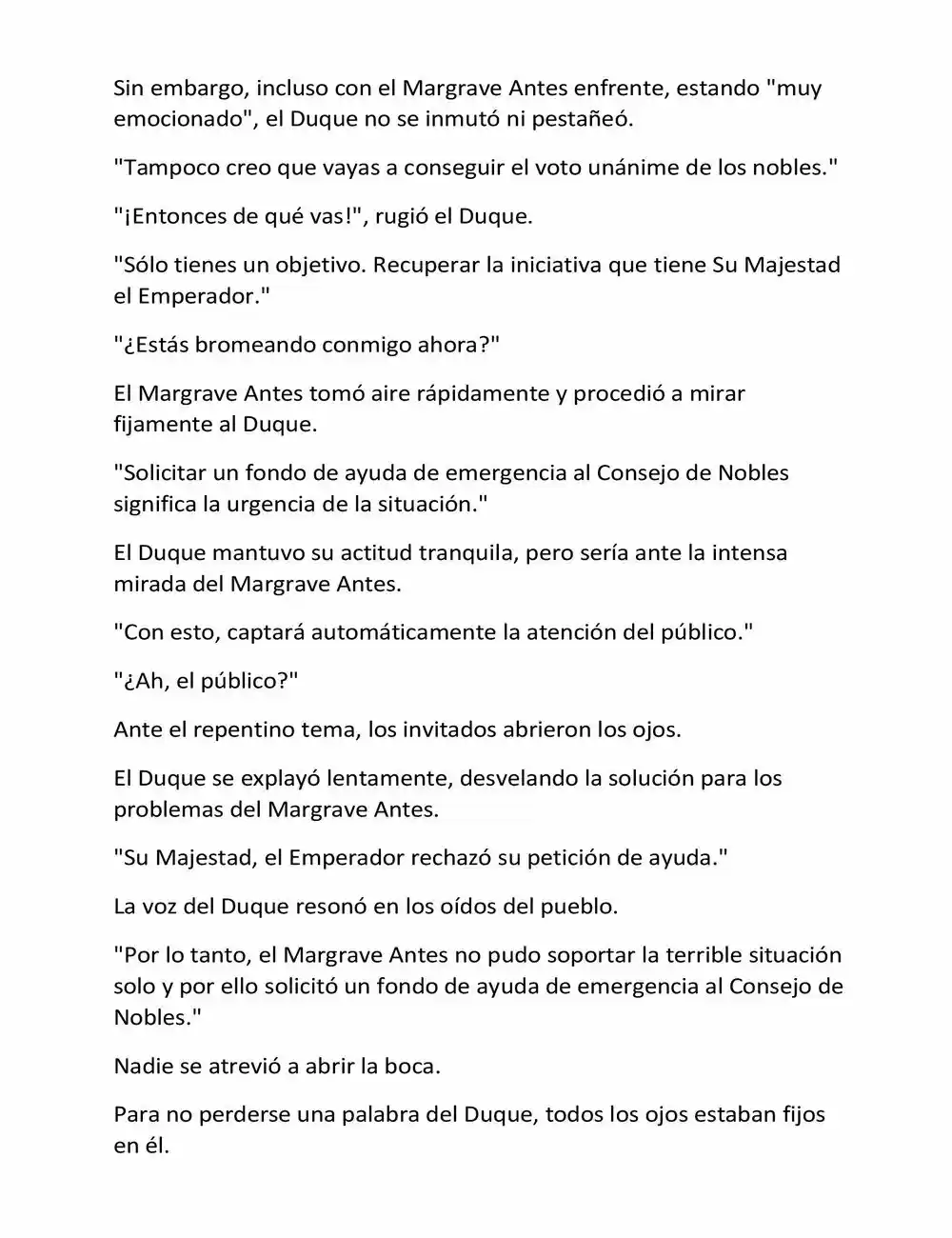 Sin embargo, incluso con el Margrave Antes enfrente, estando "muy emocionado", el Duque no se inmutó ni pestañeó.

"Tampoco creo que vayas a conseguir el voto unánime de los nobles."

"¡Entonces de qué vas!", rugió el Duque.

"Sólo tienes un objetivo. Recuperar la iniciativa que tiene Su Majestad el Emperador."

"¿Estás bromeando conmigo ahora?"

El Margrave Antes tomó aire rápidamente y procedió a mirar fijamente al Duque.

"Solicitar un fondo de ayuda de emergencia al Consejo de Nobles significa la urgencia de la situación."

El Duque mantuvo su actitud tranquila, pero sería ante la intensa mirada del Margrave Antes.

"Con esto, captará automáticamente la atención del público."

"¿Ah, el público?"

Ante el repentino tema, los invitados abrieron los ojos.

El Duque se explayó lentamente, desvelando la solución para los problemas del Margrave Antes.

"Su Majestad, el Emperador rechazó su petición de ayuda."

La voz del Duque resonó en los oídos del pueblo.

"Por lo tanto, el Margrave Antes no pudo soportar la terrible situación solo y por ello solicitó un fondo de ayuda de emergencia al Consejo de Nobles."

Nadie se atrevió a abrir la boca.

Para no perderse una palabra del Duque, todos los ojos estaban fijos en él.